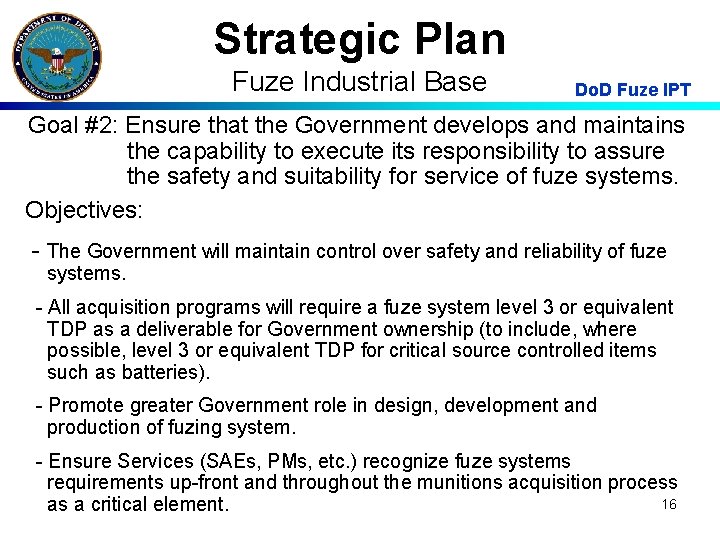 Strategic Plan

Fuze Industrial Base

DoD Fuze IPT

Goal #2: Ensure that the Government develops and maintains the capability to execute its responsibility to assure the safety and suitability for service of fuze systems.

Objectives:

- The Government will maintain control over safety and reliability of fuze systems.

- All acquisition programs will require a fuze system level 3 or equivalent TDP as a deliverable for Government ownership (to include, where possible, level 3 or equivalent TDP for critical source controlled items such as batteries).

- Promote greater Government role in design, development and production of fuzing system.

- Ensure Services (SAEs, PMs, etc.) recognize fuze systems requirements up-front and throughout the munitions acquisition process as a critical element.

16